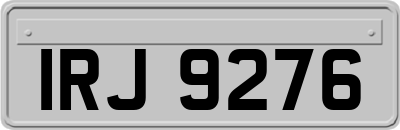 IRJ 9276